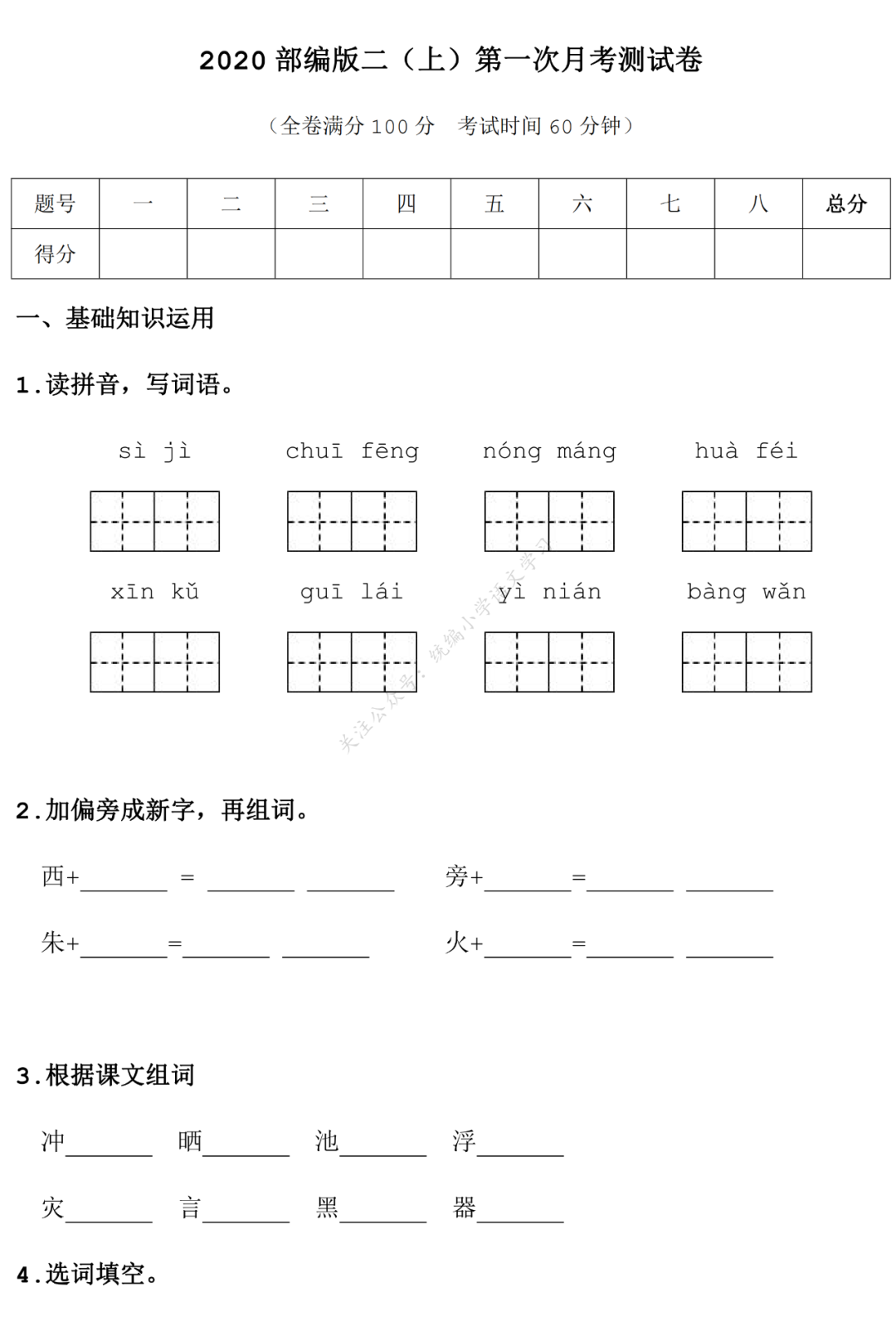 2020 部编版二（上）第一次月考测试卷

（全卷满分 100 分　考试时间 60 分钟）

| 题号 | 一 | 二 | 三 | 四 | 五 | 六 | 七 | 八 | 总分 |
|---|---|---|---|---|---|---|---|---|---|
| 得分 | | | | | | | | | |

一、基础知识运用

1.读拼音，写词语。

sì jì　　chuī fēng　　nóng máng　　huà féi

xīn kǔ　　guī lái　　yì nián　　bàng wǎn

关注公众号：统编小学语文学习

2.加偏旁成新字，再组词。

西+______ = ______ ______　　旁+______=______ ______

朱+______=______ ______　　火+______=______ ______

3.根据课文组词

冲______　晒______　池______　浮______

灾______　言______　黑______　器______

4.选词填空。